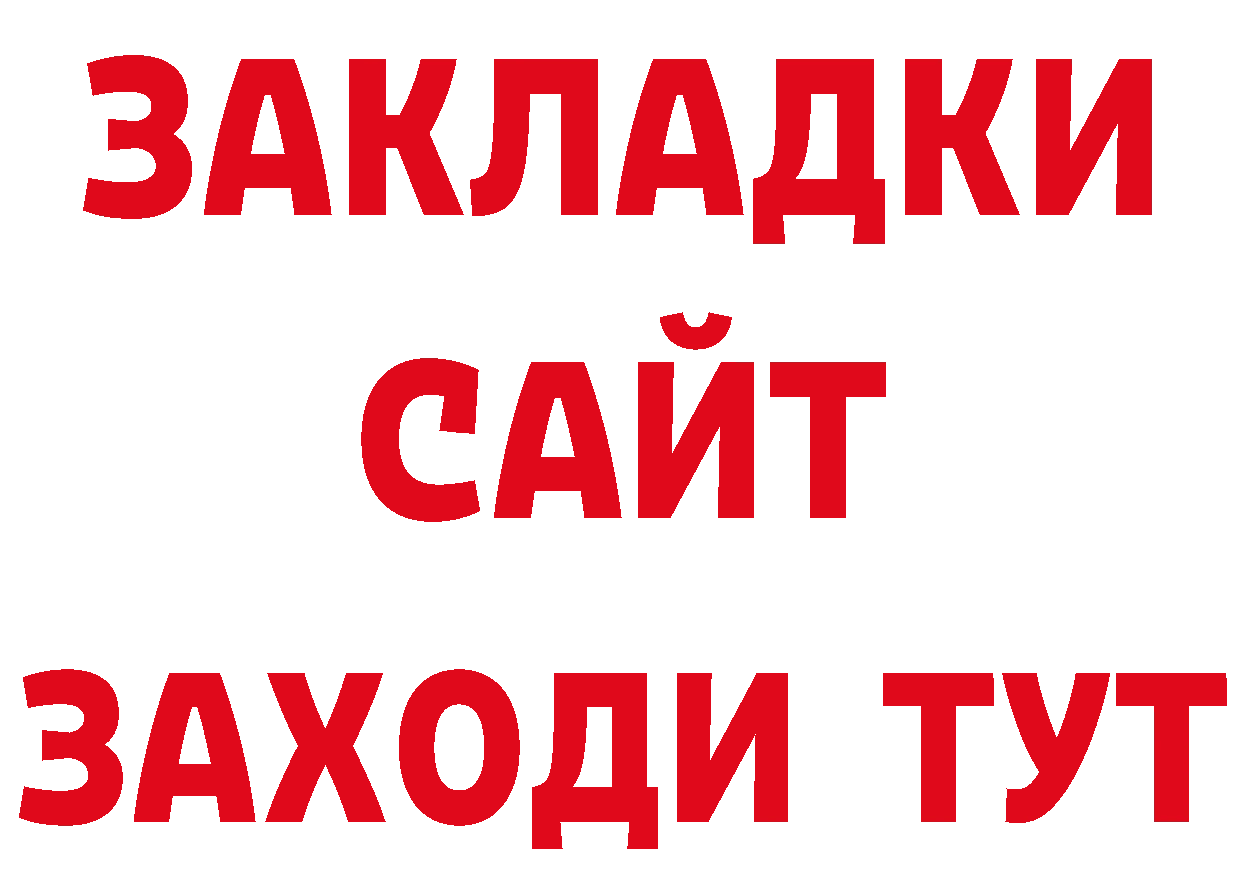 ЗАКЛАДКИ
САЙТ
ЗАХОДИ ТУТ